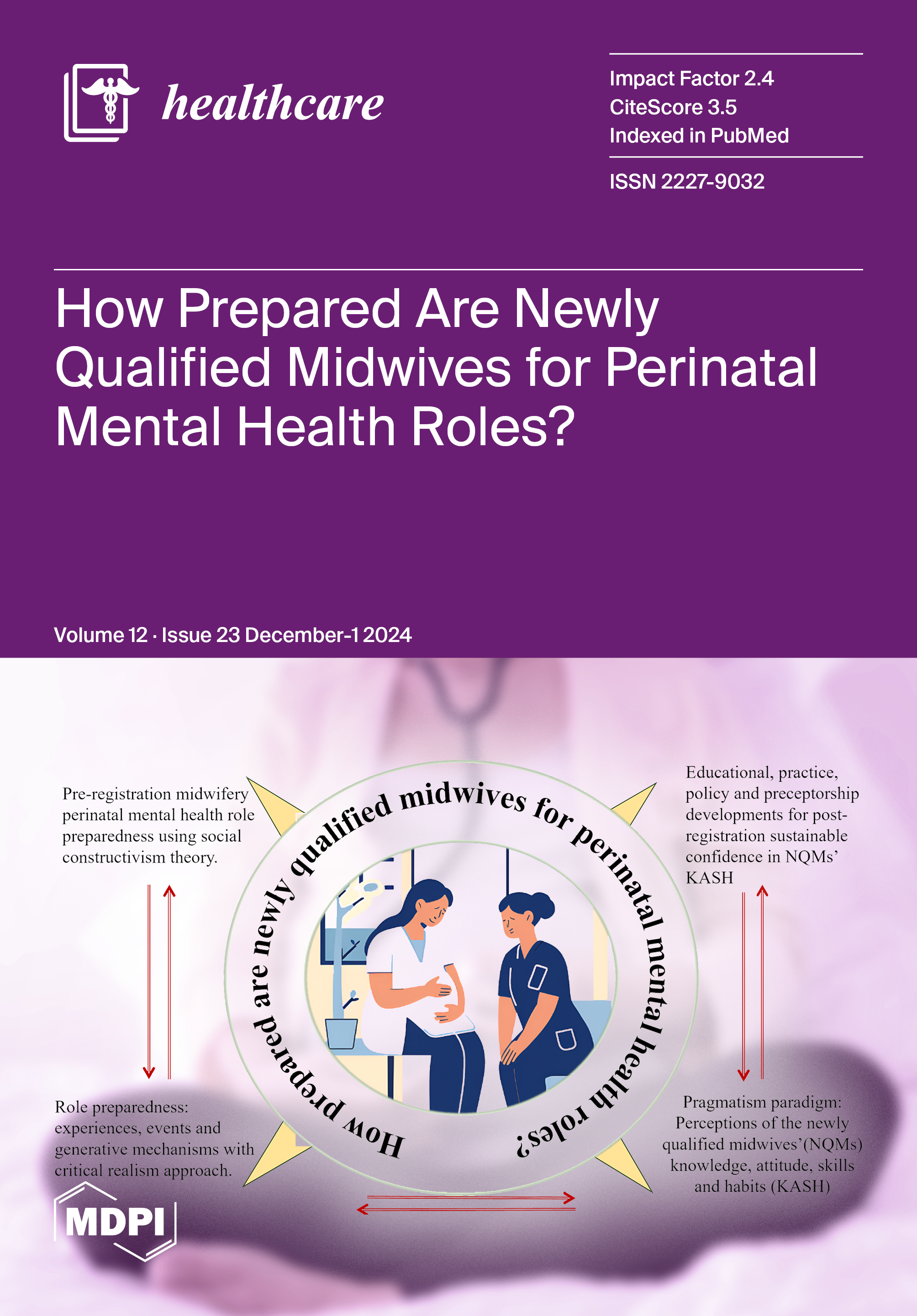 healthcare

Impact Factor 2.4
CiteScore 3.5
Indexed in PubMed

ISSN 2227-9032

How Prepared Are Newly Qualified Midwives for Perinatal Mental Health Roles?

Volume 12 · Issue 23 December-1 2024

Pre-registration midwifery perinatal mental health role preparedness using social constructivism theory.

How prepared are newly qualified midwives for perinatal mental health roles?

Educational, practice, policy and preceptorship developments for post-registration sustainable confidence in NQMs' KASH

Role preparedness: experiences, events and generative mechanisms with critical realism approach.

Pragmatism paradigm: Perceptions of the newly qualified midwives'(NQMs) knowledge, attitude, skills and habits (KASH)

MDPI